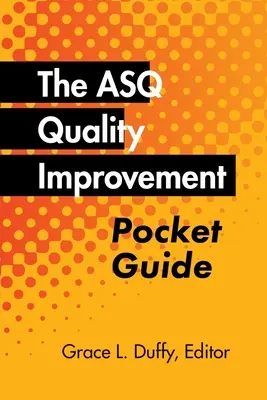 The ASQ Quality Improvement

Pocket Guide

Grace L. Duffy, Editor